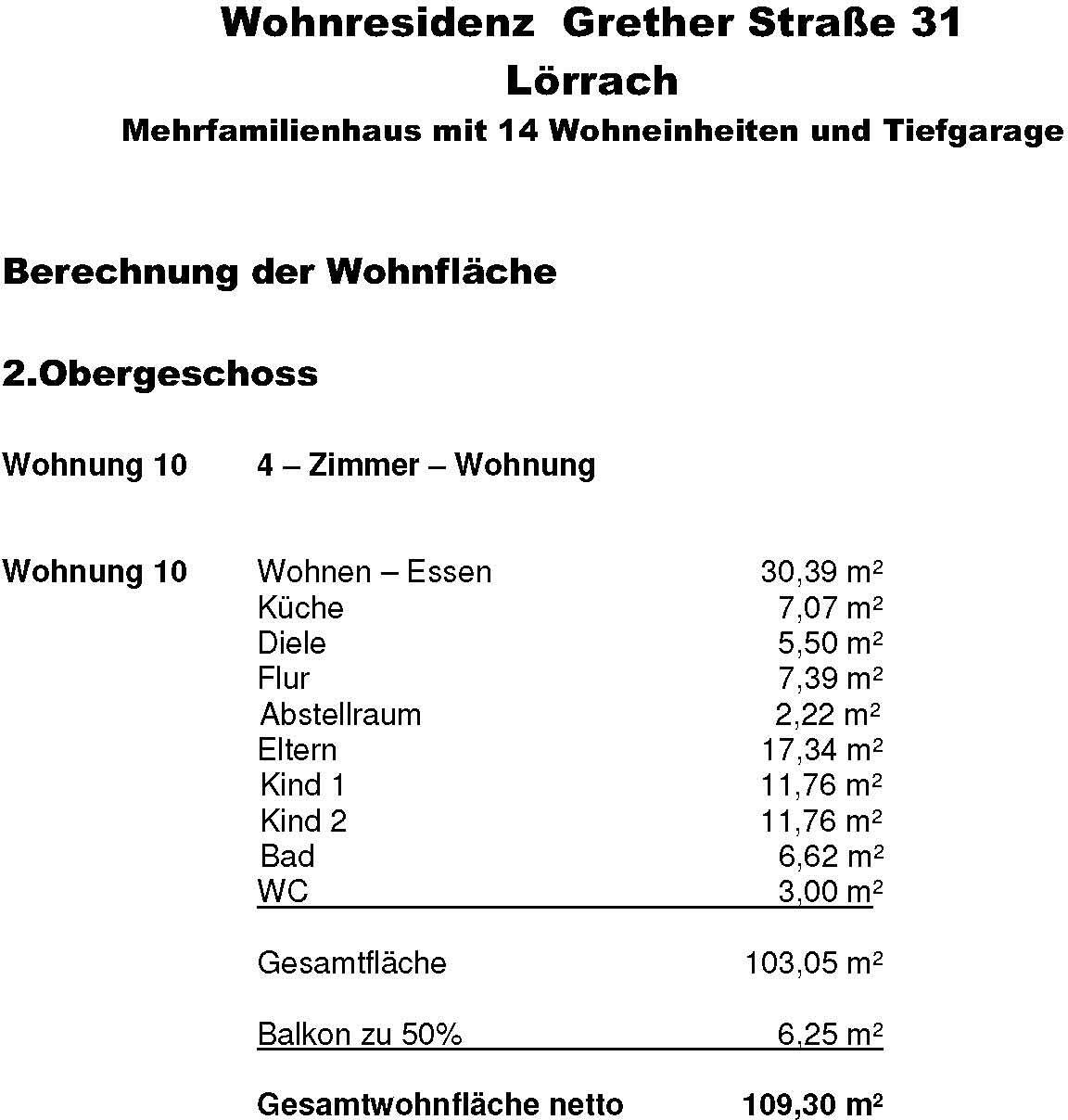 Wohnresidenz Grether Straße 31
Lörrach
Mehrfamilienhaus mit 14 Wohneinheiten und Tiefgarage

Berechnung der Wohnfläche

2.Obergeschoss

Wohnung 10 4 – Zimmer – Wohnung

Wohnung 10 Wohnen – Essen 30,39 m²
Küche 7,07 m²
Diele 5,50 m²
Flur 7,39 m²
Abstellraum 2,22 m²
Eltern 17,34 m²
Kind 1 11,76 m²
Kind 2 11,76 m²
Bad 6,62 m²
WC 3,00 m²

Gesamtfläche 103,05 m²

Balkon zu 50% 6,25 m²

Gesamtwohnfläche netto 109,30 m²